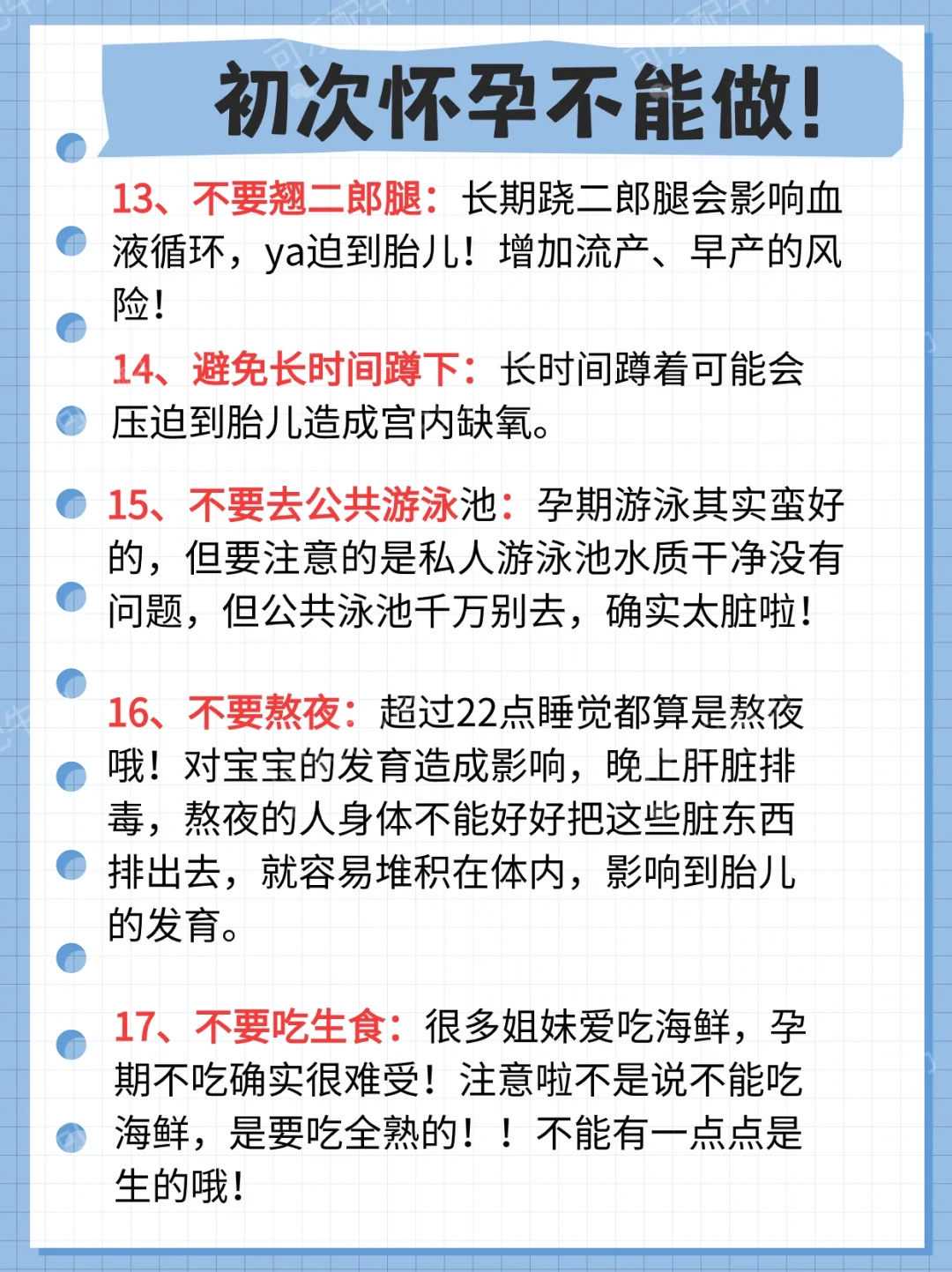 初次怀孕不能做!

13、不要翘二郎腿：长期跷二郎腿会影响血液循环，ya迫到胎儿！增加流产、早产的风险！

14、避免长时间蹲下：长时间蹲着可能会压迫到胎儿造成宫内缺氧。

15、不要去公共游泳池：孕期游泳其实蛮好的，但要注意的是私人游泳池水质干净没有问题，但公共泳池千万别去，确实太脏啦！

16、不要熬夜：超过22点睡觉都算是熬夜哦！对宝宝的发育造成影响，晚上肝脏排毒，熬夜的人身体不能好好把这些脏东西排出去，就容易堆积在体内，影响到胎儿的发育。

17、不要吃生食：很多姐妹爱吃海鲜，孕期不吃确实很难受！注意啦不是说不能吃海鲜，是要吃全熟的！！不能有一点点是生的哦！